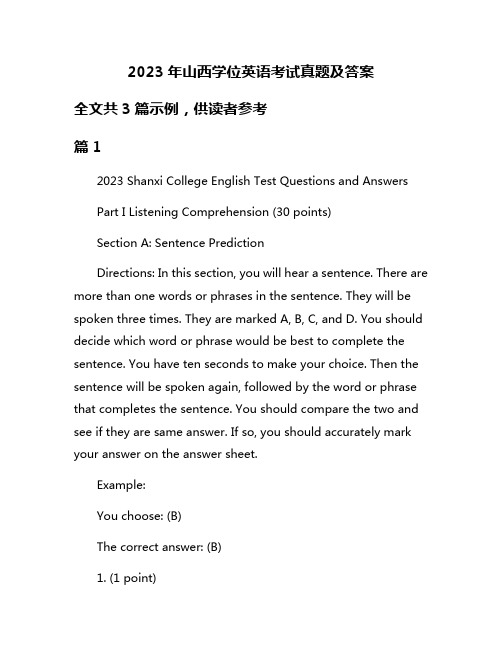 2023 年山西学位英语考试真题及答案

全文共 3 篇示例，供读者参考

篇 1

2023 Shanxi College English Test Questions and Answers

Part I Listening Comprehension (30 points)

Section A: Sentence Prediction

Directions: In this section, you will hear a sentence. There are more than one words or phrases in the sentence. They will be spoken three times. They are marked A, B, C, and D. You should decide which word or phrase would be best to complete the sentence. You have ten seconds to make your choice. Then the sentence will be spoken again, followed by the word or phrase that completes the sentence. You should compare the two and see if they are same answer. If so, you should accurately mark your answer on the answer sheet.

Example:

You choose: (B)

The correct answer: (B)

1. (1 point)